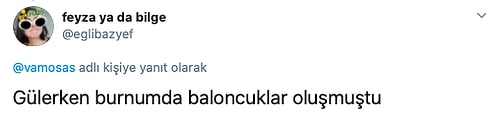 feyza ya da bilge
@eglibazyef

@vamosas adlı kişiye yanıt olarak

Gülerken burnumda baloncuklar oluşmuştu